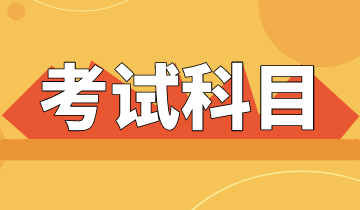 考试科目